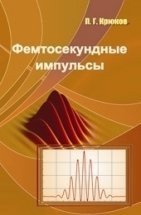 П. Г. Крюков

Фемтосекундные импульсы